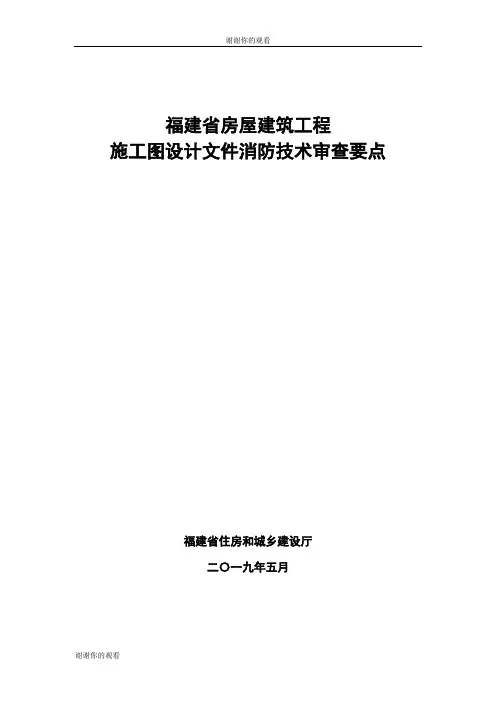 谢谢你的观看

福建省房屋建筑工程
施工图设计文件消防技术审查要点

福建省住房和城乡建设厅

二〇一九年五月

谢谢你的观看